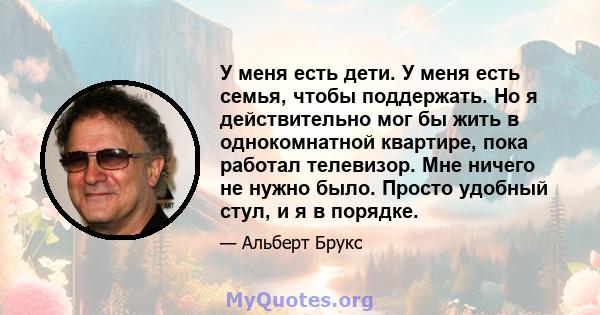 У меня есть дети. У меня есть семья, чтобы поддержать. Но я действительно мог бы жить в однокомнатной квартире, пока работал телевизор. Мне ничего не нужно было. Просто удобный стул, и я в порядке.

— Альберт Брукс

MyQuotes.org